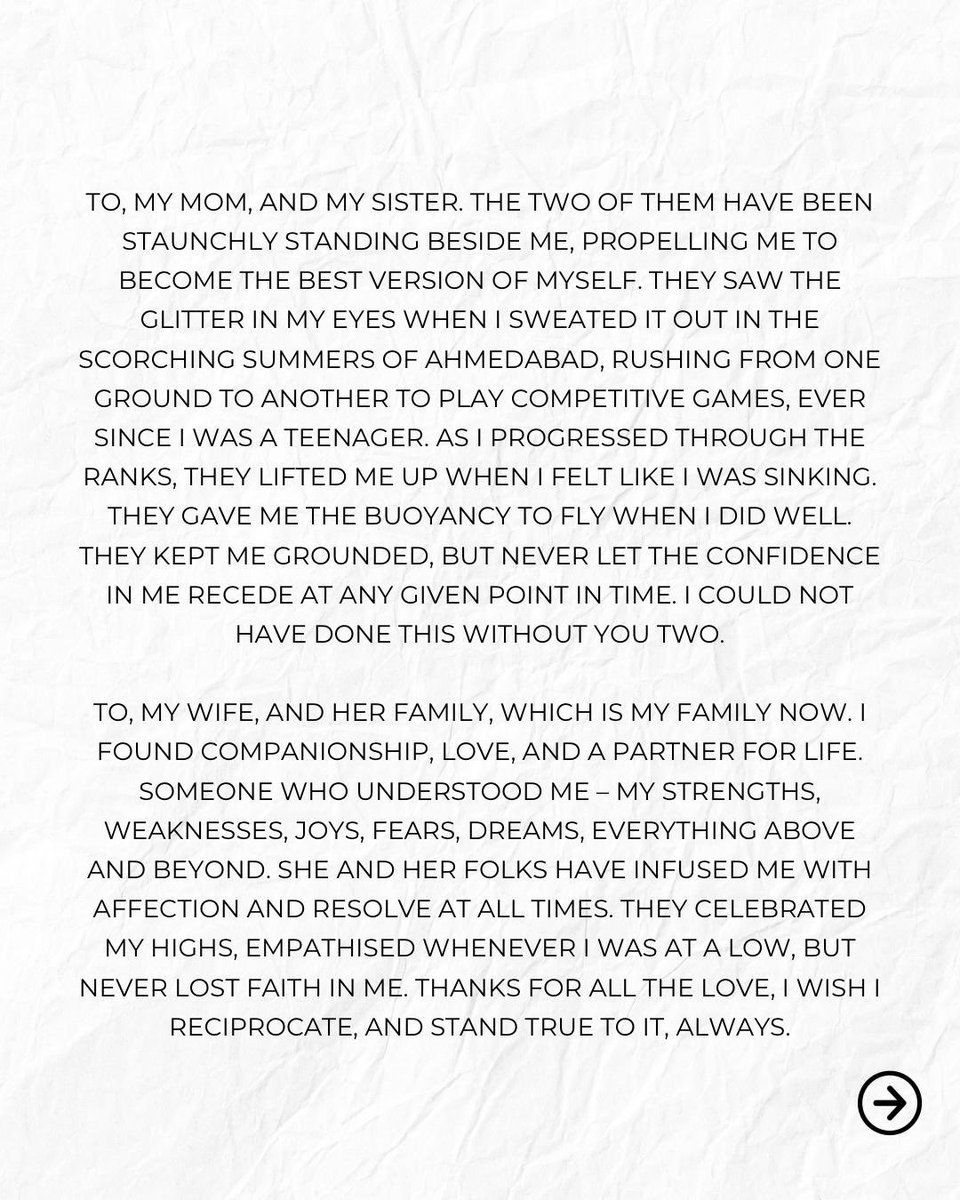 TO, MY MOM, AND MY SISTER. THE TWO OF THEM HAVE BEEN STAUNCHLY STANDING BESIDE ME, PROPELLING ME TO BECOME THE BEST VERSION OF MYSELF. THEY SAW THE GLITTER IN MY EYES WHEN I SWEATED IT OUT IN THE SCORCHING SUMMERS OF AHMEDABAD, RUSHING FROM ONE GROUND TO ANOTHER TO PLAY COMPETITIVE GAMES, EVER SINCE I WAS A TEENAGER. AS I PROGRESSED THROUGH THE RANKS, THEY LIFTED ME UP WHEN I FELT LIKE I WAS SINKING. THEY GAVE ME THE BUOYANCY TO FLY WHEN I DID WELL. THEY KEPT ME GROUNDED, BUT NEVER LET THE CONFIDENCE IN ME RECEDE AT ANY GIVEN POINT IN TIME. I COULD NOT HAVE DONE THIS WITHOUT YOU TWO.

TO, MY WIFE, AND HER FAMILY, WHICH IS MY FAMILY NOW. I FOUND COMPANIONSHIP, LOVE, AND A PARTNER FOR LIFE. SOMEONE WHO UNDERSTOOD ME – MY STRENGTHS, WEAKNESSES, JOYS, FEARS, DREAMS, EVERYTHING ABOVE AND BEYOND. SHE AND HER FOLKS HAVE INFUSED ME WITH AFFECTION AND RESOLVE AT ALL TIMES. THEY CELEBRATED MY HIGHS, EMPATHISED WHENEVER I WAS AT A LOW, BUT NEVER LOST FAITH IN ME. THANKS FOR ALL THE LOVE, I WISH I RECIPROCATE, AND STAND TRUE TO IT, ALWAYS.